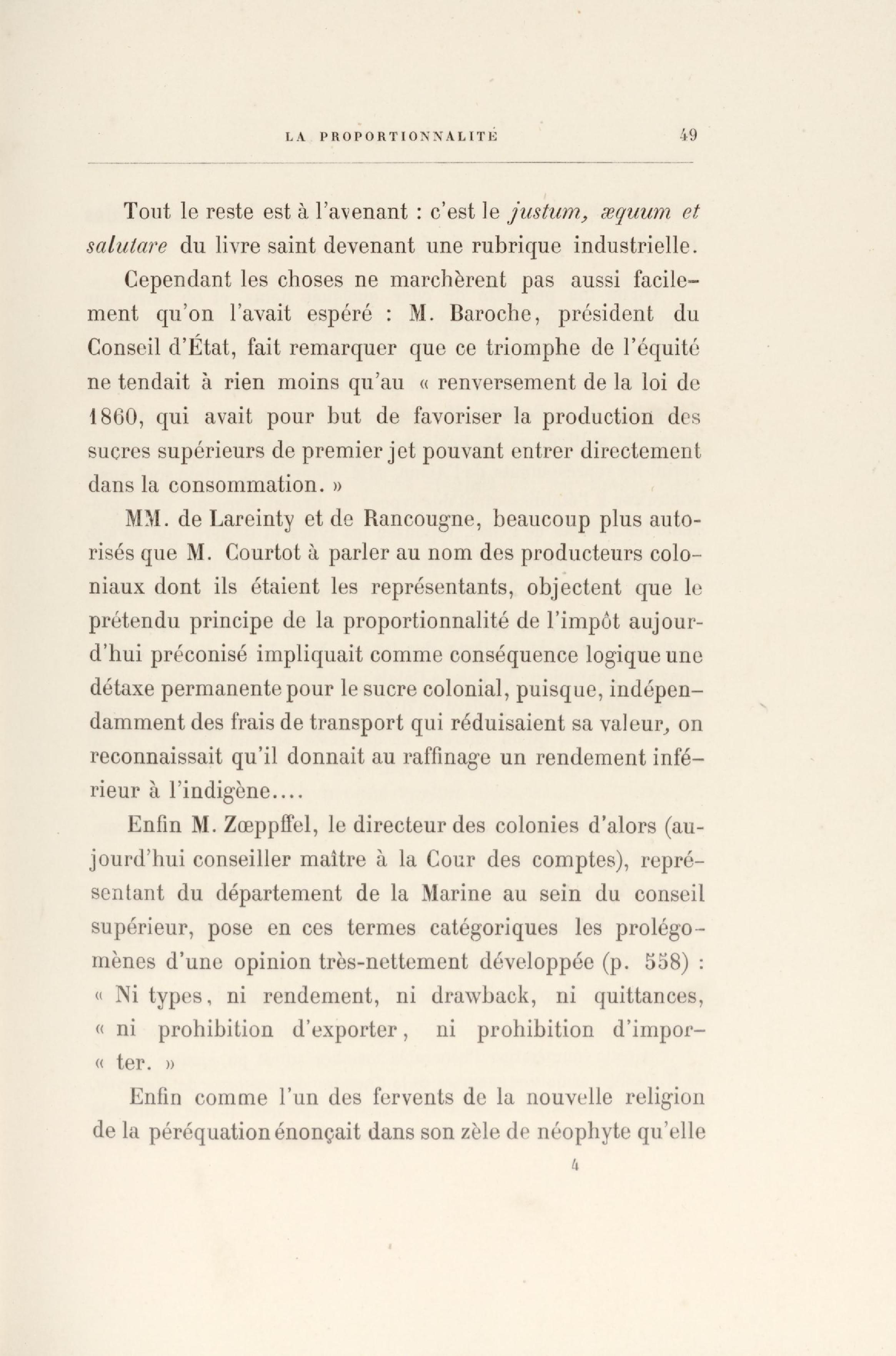 LA PROPORTIONNALITÉ 49

Tout le reste est à l'avenant : c'est le justum, æquum et salutare du livre saint devenant une rubrique industrielle.

Cependant les choses ne marchèrent pas aussi facilement qu'on l'avait espéré : M. Baroche, président du Conseil d'État, fait remarquer que ce triomphe de l'équité ne tendait à rien moins qu'au « renversement de la loi de 1860, qui avait pour but de favoriser la production des sucres supérieurs de premier jet pouvant entrer directement dans la consommation. »

MM. de Lareinty et de Rancougne, beaucoup plus autorisés que M. Courtot à parler au nom des producteurs coloniaux dont ils étaient les représentants, objectent que le prétendu principe de la proportionnalité de l'impôt aujourd'hui préconisé impliquait comme conséquence logique une détaxe permanente pour le sucre colonial, puisque, indépendamment des frais de transport qui réduisaient sa valeur, on reconnaissait qu'il donnait au raffinage un rendement inférieur à l'indigène....

Enfin M. Zœppffel, le directeur des colonies d'alors (aujourd'hui conseiller maître à la Cour des comptes), représentant du département de la Marine au sein du conseil supérieur, pose en ces termes catégoriques les prolégomènes d'une opinion très-nettement développée (p. 558) : « Ni types, ni rendement, ni drawback, ni quittances, « ni prohibition d'exporter, ni prohibition d'impor- « ter. »

Enfin comme l'un des fervents de la nouvelle religion de la péréquation énonçait dans son zèle de néophyte qu'elle

4